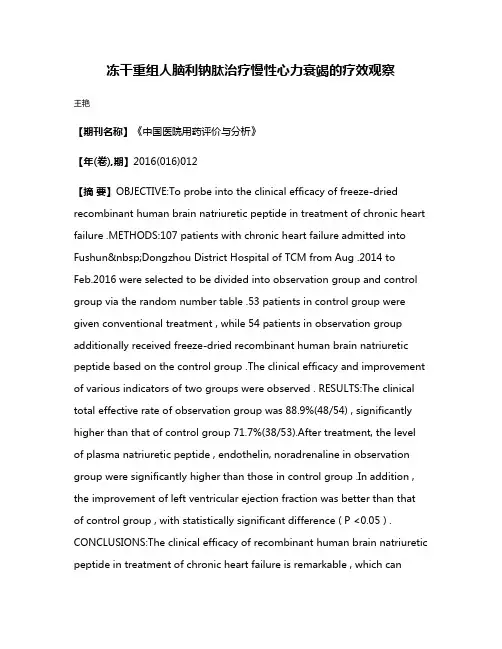 冻干重组人脑利钠肽治疗慢性心力衰竭的疗效观察

王艳

【期刊名称】《中国医院用药评价与分析》

【年(卷),期】2016(016)012

【摘 要】OBJECTIVE:To probe into the clinical efficacy of freeze-dried recombinant human brain natriuretic peptide in treatment of chronic heart failure .METHODS:107 patients with chronic heart failure admitted into Fushun&nbsp;Dongzhou District Hospital of TCM from Aug .2014 to Feb.2016 were selected to be divided into observation group and control group via the random number table .53 patients in control group were given conventional treatment , while 54 patients in observation group additionally received freeze-dried recombinant human brain natriuretic peptide based on the control group .The clinical efficacy and improvement of various indicators of two groups were observed . RESULTS:The clinical total effective rate of observation group was 88.9%(48/54) , significantly higher than that of control group 71.7%(38/53).After treatment, the level of plasma natriuretic peptide , endothelin, noradrenaline in observation group were significantly higher than those in control group .In addition , the improvement of left ventricular ejection fraction was better than that of control group , with statistically significant difference ( P <0.05 ) . CONCLUSIONS:The clinical efficacy of recombinant human brain natriuretic peptide in treatment of chronic heart failure is remarkable , which can